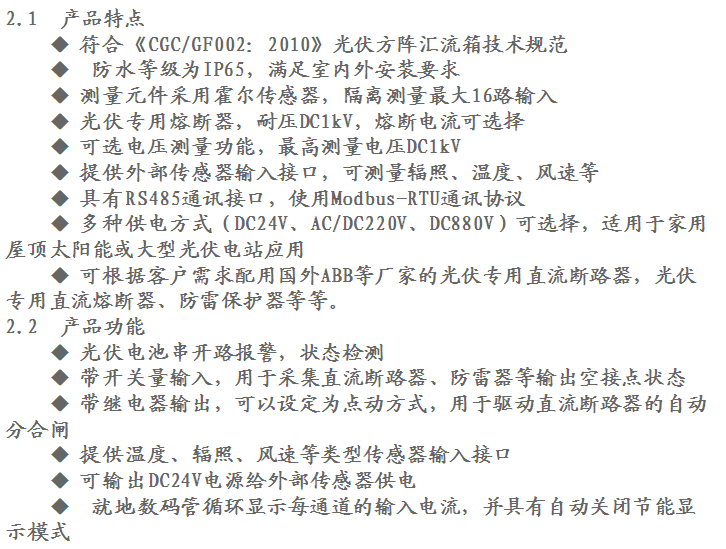 2.1 产品特点

◆ 符合《CGC/GF002: 2010》光伏方阵汇流箱技术规范

◆ 防水等级为IP65，满足室内外安装要求

◆ 测量元件采用霍尔传感器，隔离测量最大16路输入

◆ 光伏专用熔断器，耐压DC1kV，熔断电流可选择

◆ 可选电压测量功能，最高测量电压DC1kV

◆ 提供外部传感器输入接口，可测量辐照、温度、风速等

◆ 具有RS485通讯接口，使用Modbus-RTU通讯协议

◆ 多种供电方式（DC24V、AC/DC220V、DC880V）可选择，适用于家用屋顶太阳能或大型光伏电站应用

◆ 可根据客户需求配用国外ABB等厂家的光伏专用直流断路器，光伏专用直流熔断器、防雷保护器等等。

2.2 产品功能

◆ 光伏电池串开路报警，状态检测

◆ 带开关量输入，用于采集直流断路器、防雷器等输出空接点状态

◆ 带继电器输出，可以设定为点动方式，用于驱动直流断路器的自动分合闸

◆ 提供温度、辐照、风速等类型传感器输入接口

◆ 可输出DC24V电源给外部传感器供电

◆ 就地数码管循环显示每通道的输入电流，并具有自动关闭节能显示模式